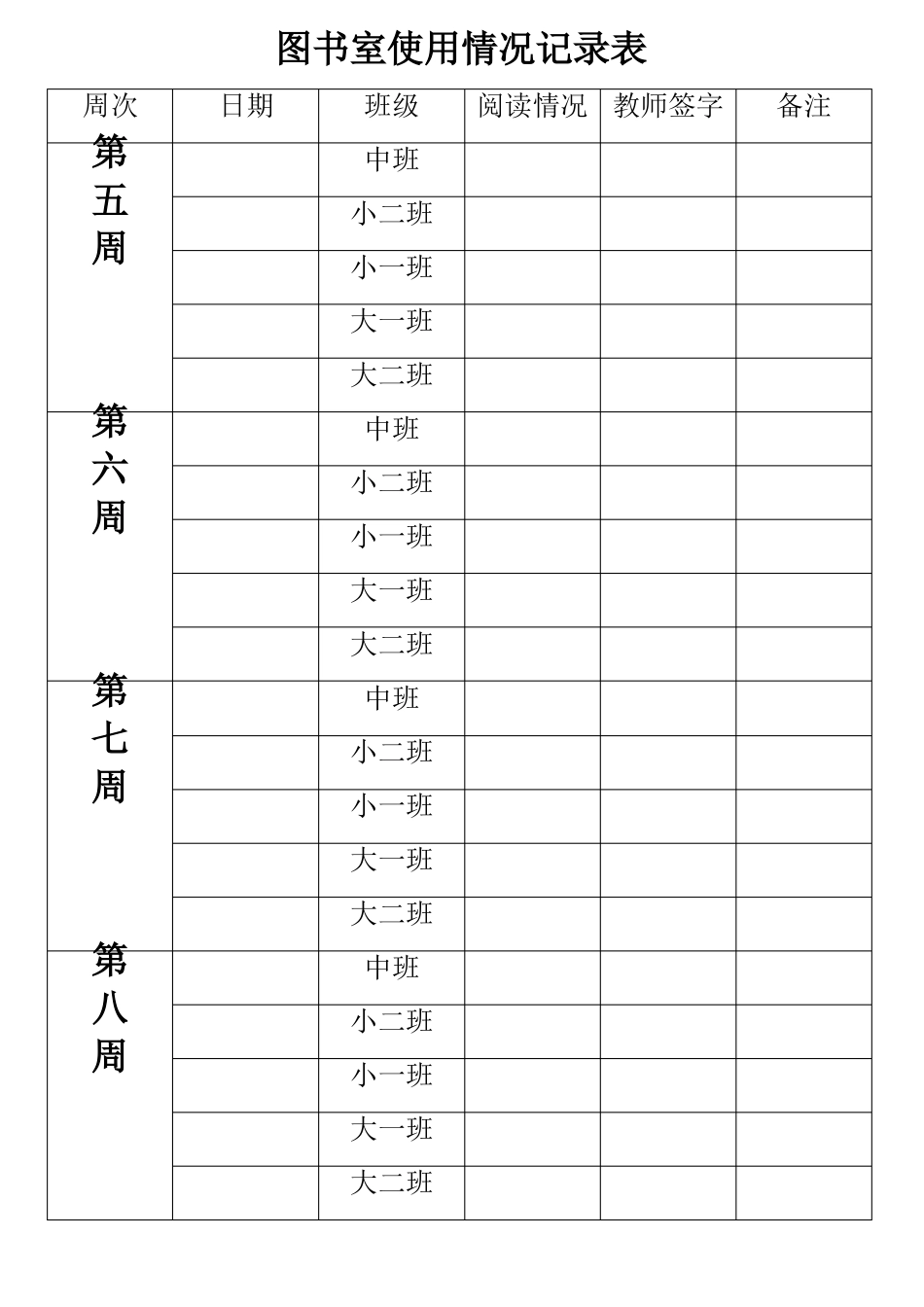 图书室使用情况记录表

| 周次 | 日期 | 班级 | 阅读情况 | 教师签字 | 备注 |
|---|---|---|---|---|---|
| 第五周 | | 中班 | | | |
| | | 小二班 | | | |
| | | 小一班 | | | |
| | | 大一班 | | | |
| | | 大二班 | | | |
| 第六周 | | 中班 | | | |
| | | 小二班 | | | |
| | | 小一班 | | | |
| | | 大一班 | | | |
| | | 大二班 | | | |
| 第七周 | | 中班 | | | |
| | | 小二班 | | | |
| | | 小一班 | | | |
| | | 大一班 | | | |
| | | 大二班 | | | |
| 第八周 | | 中班 | | | |
| | | 小二班 | | | |
| | | 小一班 | | | |
| | | 大一班 | | | |
| | | 大二班 | | | |